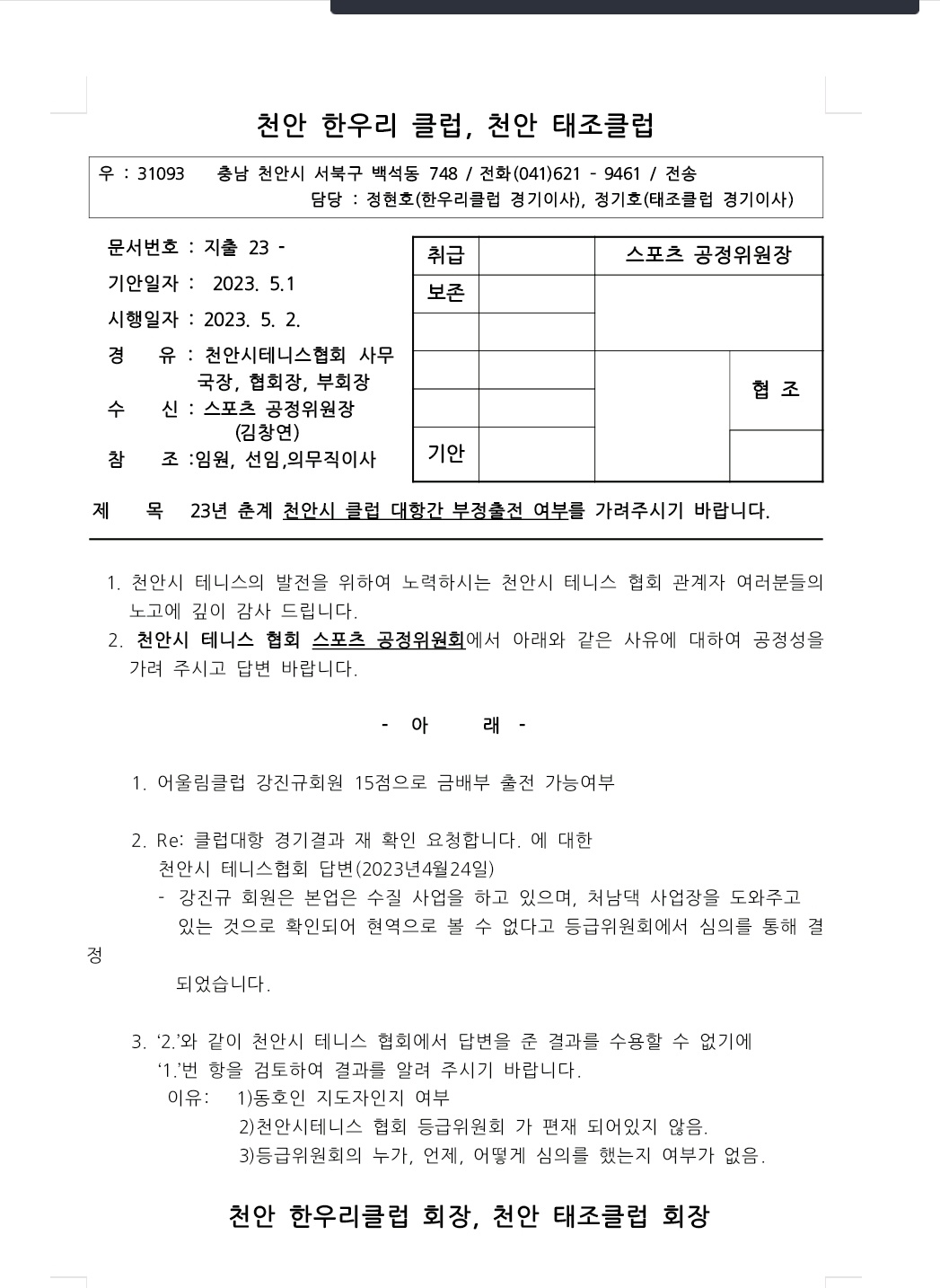 천안 한우리 클럽, 천안 태조클럽

우 : 31093 충남 천안시 서북구 백석동 748 / 전화(041)621 - 9461 / 전송
담당 : 정현호(한우리클럽 경기이사), 정기호(태조클럽 경기이사)

문서번호 : 지출 23 -
기안일자 : 2023. 5.1
시행일자 : 2023. 5. 2.
경 유 : 천안시테니스협회 사무국장, 협회장, 부회장
수 신 : 스포츠 공정위원장 (김창연)
참 조 :임원, 선임,의무직이사

| 취급 | | 스포츠 공정위원장 | |
|---|---|---|---|
| 보존 | | | |
| | | | |
| | | | 협 조 |
| | | | |
| 기안 | | | |

제 목 23년 춘계 천안시 클럽 대항간 부정출전 여부를 가려주시기 바랍니다.

1. 천안시 테니스의 발전을 위하여 노력하시는 천안시 테니스 협회 관계자 여러분들의 노고에 깊이 감사 드립니다.
2. 천안시 테니스 협회 스포츠 공정위원회에서 아래와 같은 사유에 대하여 공정성을 가려 주시고 답변 바랍니다.

- 아 래 -

1. 어울림클럽 강진규회원 15점으로 금배부 출전 가능여부

2. Re: 클럽대항 경기결과 재 확인 요청합니다. 에 대한 천안시 테니스협회 답변(2023년4월24일)
- 강진규 회원은 본업은 수질 사업을 하고 있으며, 처남댁 사업장을 도와주고 있는 것으로 확인되어 현역으로 볼 수 없다고 등급위원회에서 심의를 통해 결정
되었습니다.

3. ‘2.’와 같이 천안시 테니스 협회에서 답변을 준 결과를 수용할 수 없기에 ‘1.’번 항을 검토하여 결과를 알려 주시기 바랍니다.
이유: 1)동호인 지도자인지 여부
2)천안시테니스 협회 등급위원회 가 편재 되어있지 않음.
3)등급위원회의 누가, 언제, 어떻게 심의를 했는지 여부가 없음.

천안 한우리클럽 회장, 천안 태조클럽 회장